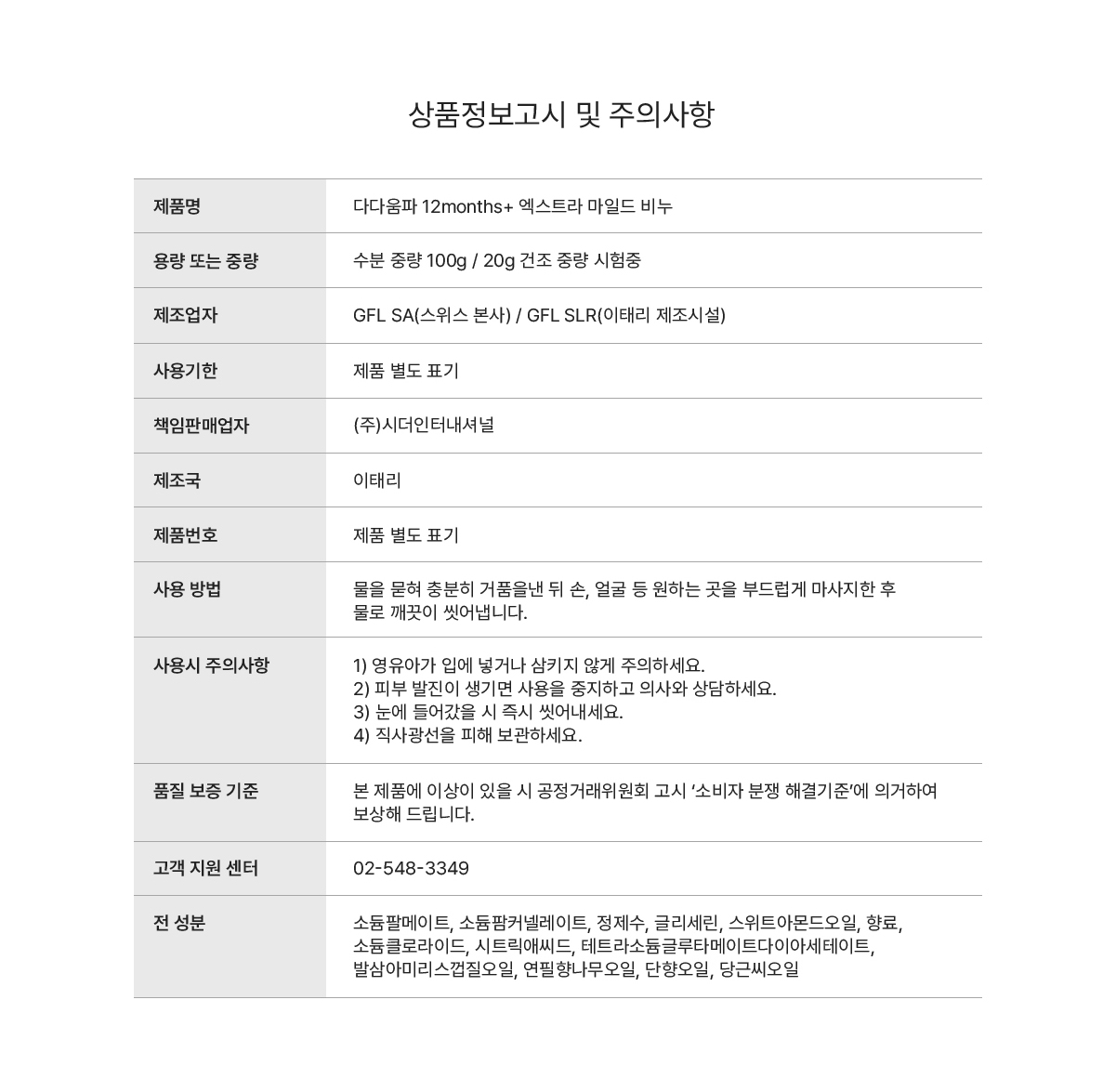 상품정보고시 및 주의사항

| 제품명 | 다다움파 12months+ 엑스트라 마일드 비누 |
|---|---|
| 용량 또는 중량 | 수분 중량 100g / 20g 건조 중량 시험중 |
| 제조업자 | GFL SA(스위스 본사) / GFL SLR(이태리 제조시설) |
| 사용기한 | 제품 별도 표기 |
| 책임판매업자 | (주)시더인터내셔널 |
| 제조국 | 이태리 |
| 제품번호 | 제품 별도 표기 |
| 사용 방법 | 물을 묻혀 충분히 거품을낸 뒤 손, 얼굴 등 원하는 곳을 부드럽게 마사지한 후 물로 깨끗이 씻어냅니다. |
| 사용시 주의사항 | 1) 영유아가 입에 넣거나 삼키지 않게 주의하세요. 2) 피부 발진이 생기면 사용을 중지하고 의사와 상담하세요. 3) 눈에 들어갔을 시 즉시 씻어내세요. 4) 직사광선을 피해 보관하세요. |
| 품질 보증 기준 | 본 제품에 이상이 있을 시 공정거래위원회 고시 '소비자 분쟁 해결기준'에 의거하여 보상해 드립니다. |
| 고객 지원 센터 | 02-548-3349 |
| 전 성분 | 소듐팔메이트, 소듐팜커넬레이트, 정제수, 글리세린, 스위트아몬드오일, 향료, 소듐클로라이드, 시트릭애씨드, 테트라소듐글루타메이트다이아세테이트, 발삼아미리스껍질오일, 연필향나무오일, 단향오일, 당근씨오일 |